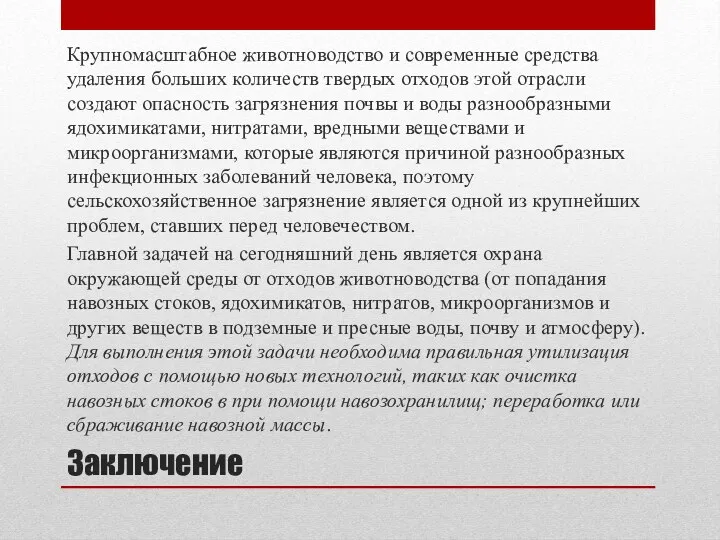 Крупномасштабное животноводство и современные средства удаления больших количеств твердых отходов этой отрасли создают опасность загрязнения почвы и воды разнообразными ядохимикатами, нитратами, вредными веществами и микроорганизмами, которые являются причиной разнообразных инфекционных заболеваний человека, поэтому сельскохозяйственное загрязнение является одной из крупнейших проблем, ставших перед человечеством.

Главной задачей на сегодняшний день является охрана окружающей среды от отходов животноводства (от попадания навозных стоков, ядохимикатов, нитратов, микроорганизмов и других веществ в подземные и пресные воды, почву и атмосферу). Для выполнения этой задачи необходима правильная утилизация отходов с помощью новых технологий, таких как очистка навозных стоков в при помощи навозохранилищ; переработка или сбраживание навозной массы.

Заключение